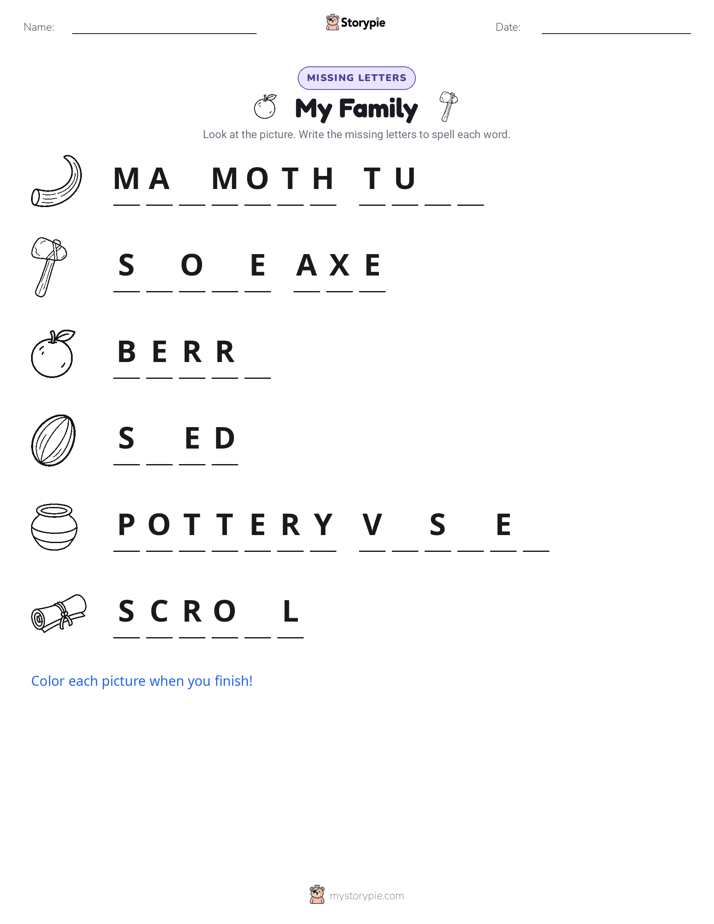 Name: Storypie Date:

MISSING LETTERS

My Family

Look at the picture. Write the missing letters to spell each word.

M A _ M O T H T U _ _

S _ O _ E A X E

B E R R _

S _ E D

P O T T E R Y V _ S _ E _

S C R O _ L

Color each picture when you finish!

mystorypie.com